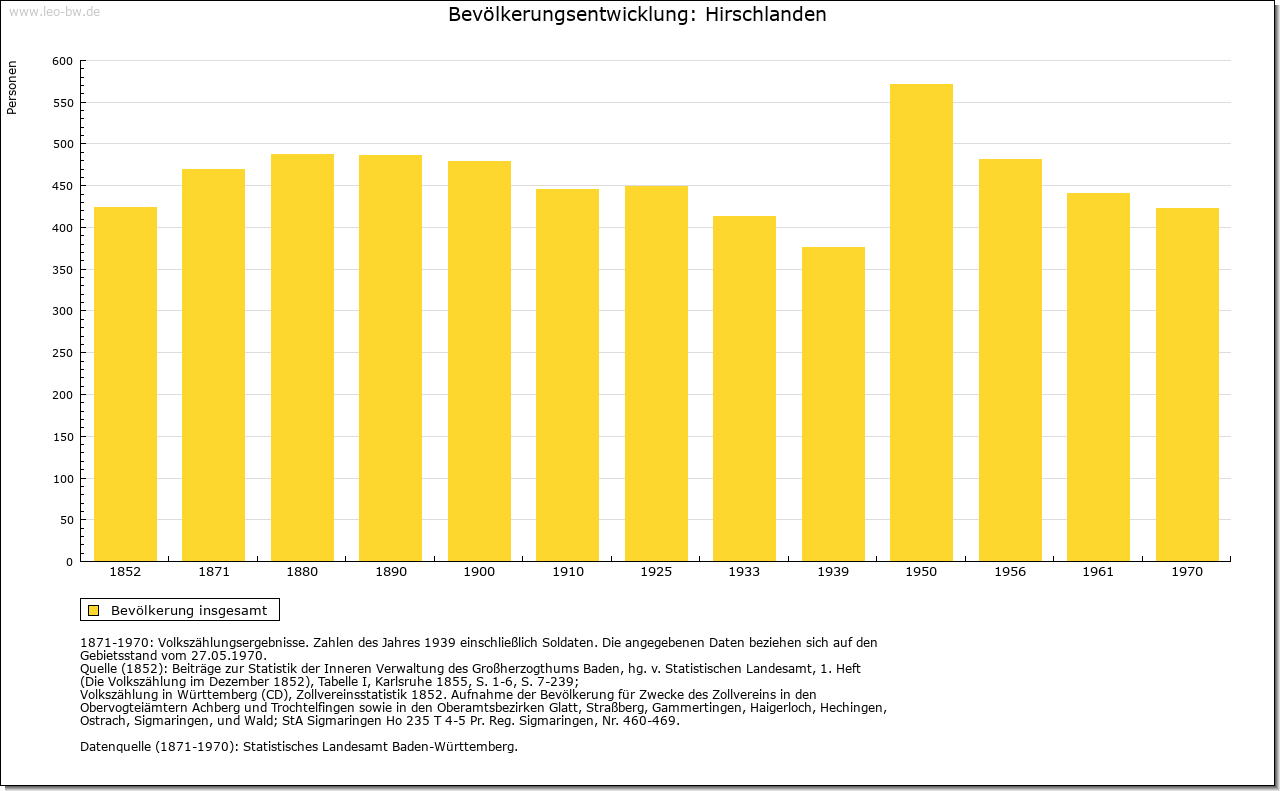 www.leo-bw.de

Bevölkerungsentwicklung: Hirschlanden

Personen

600
550
500
450
400
350
300
250
200
150
100
50
0

1852
1871
1880
1890
1900
1910
1925
1933
1939
1950
1956
1961
1970

Bevölkerung insgesamt

1871-1970: Volkszählungsergebnisse. Zahlen des Jahres 1939 einschließlich Soldaten. Die angegebenen Daten beziehen sich auf den Gebietsstand vom 27.05.1970.
Quelle (1852): Beiträge zur Statistik der Inneren Verwaltung des Großherzogthums Baden, hg. v. Statistischen Landesamt, 1. Heft (Die Volkszählung im Dezember 1852), Tabelle I, Karlsruhe 1855, S. 1-6, S. 7-239;
Volkszählung in Württemberg (CD), Zollvereinsstatistik 1852. Aufnahme der Bevölkerung für Zwecke des Zollvereins in den Obervogteiämtern Achberg und Trochtelfingen sowie in den Oberamtsbezirken Glatt, Straßberg, Gammertingen, Haigerloch, Hechingen, Ostrach, Sigmaringen, und Wald; StA Sigmaringen Ho 235 T 4-5 Pr. Reg. Sigmaringen, Nr. 460-469.

Datenquelle (1871-1970): Statistisches Landesamt Baden-Württemberg.